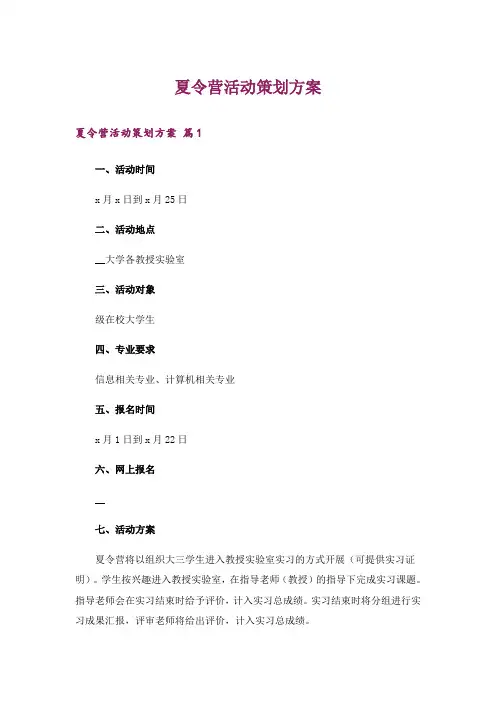 夏令营活动策划方案

夏令营活动策划方案 篇1

一、活动时间

x月x日到x月25日

二、活动地点

____大学各教授实验室

三、活动对象

级在校大学生

四、专业要求

信息相关专业、计算机相关专业

五、报名时间

x月1日到x月22日

六、网上报名

____

七、活动方案

夏令营将以组织大三学生进入教授实验室实习的方式开展（可提供实习证明）。学生按兴趣进入教授实验室，在指导老师（教授）的指导下完成实习课题。指导老师会在实习结束时给予评价，计入实习总成绩。实习结束时将分组进行实习成果汇报，评审老师将给出评价，计入实习总成绩。